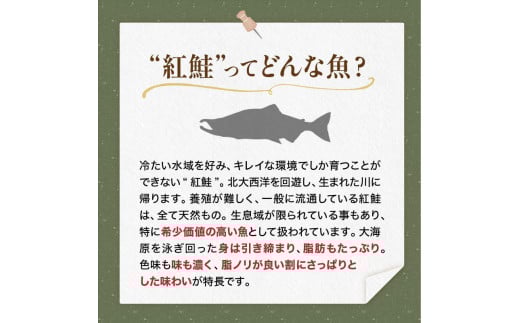 “紅鮭”ってどんな魚？

冷たい水域を好み、キレイな環境でしか育つことができない“紅鮭”。北大西洋を回遊し、生まれた川に帰ります。養殖が難しく、一般に流通している紅鮭は、全て天然もの。生息域が限られている事もあり、特に希少価値の高い魚として扱われています。大海原を泳ぎ回った身は引き締まり、脂肪もたっぷり。色味も味も濃く、脂ノリが良い割にさっぱりとした味わいが特長です。